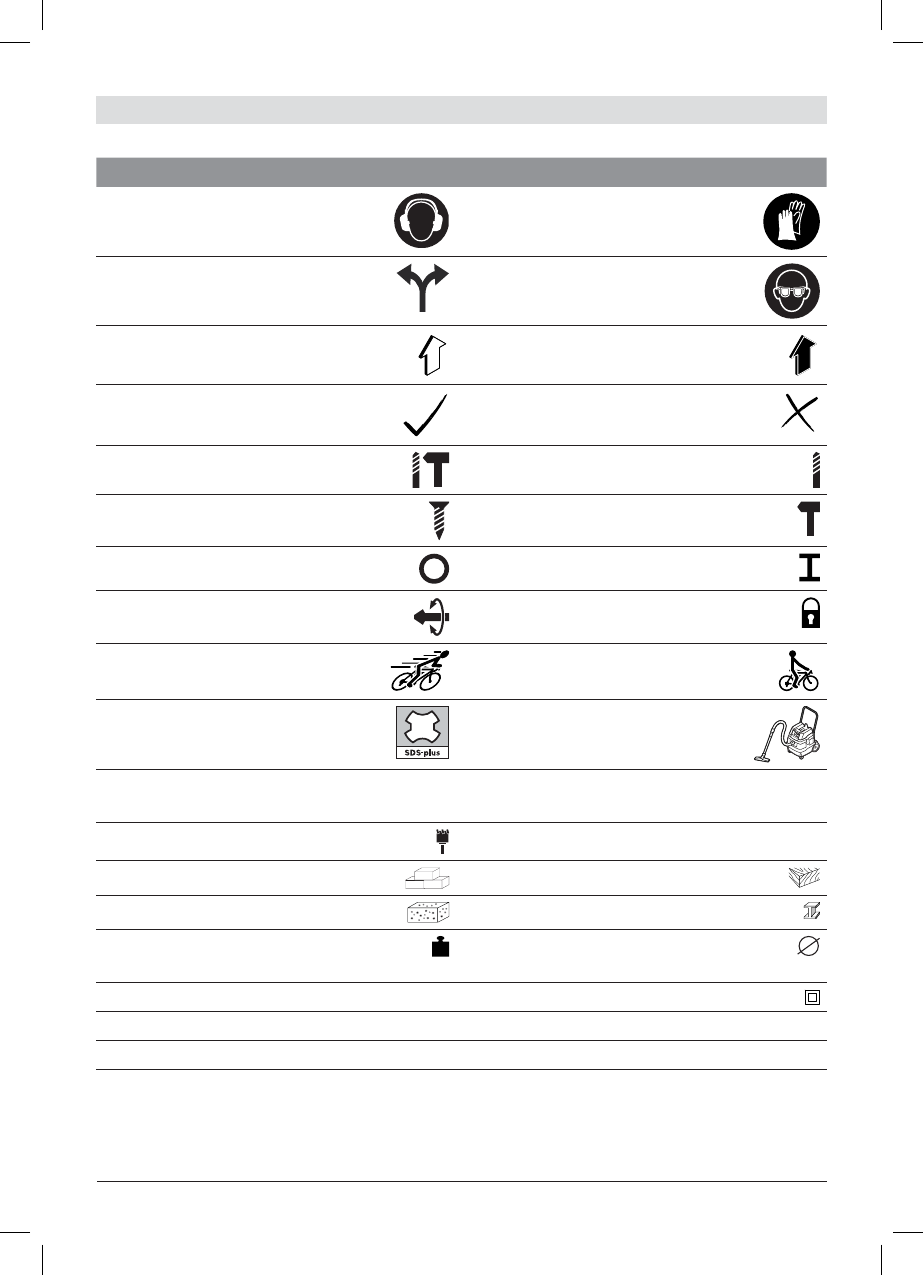 SDS-plus